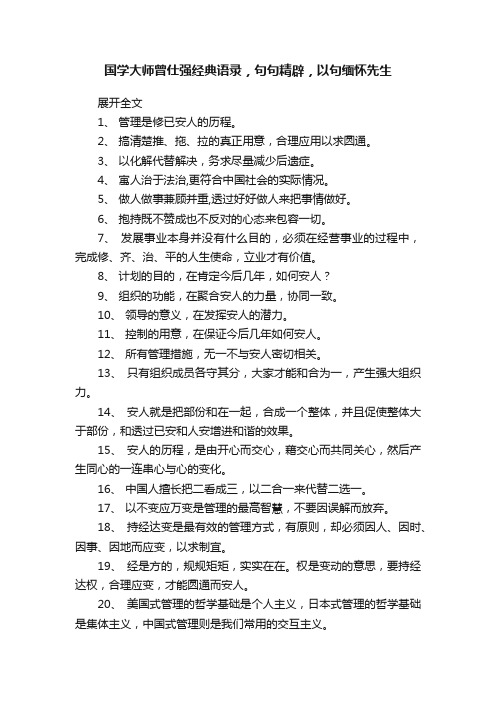 国学大师曾仕强经典语录，句句精辟，以句缅怀先生

展开全文

1、 管理是修已安人的历程。

2、 搞清楚推、拖、拉的真正用意，合理应用以求圆通。

3、 以化解代替解决，务求尽量减少后遗症。

4、 富人治于法治,更符合中国社会的实际情况。

5、 做人做事兼顾并重,透过好好做人来把事情做好。

6、 抱持既不赞成也不反对的心态来包容一切。

7、 发展事业本身并没有什么目的，必须在经营事业的过程中，完成修、齐、治、平的人生使命，立业才有价值。

8、 计划的目的，在肯定今后几年，如何安人？

9、 组织的功能，在聚合安人的力量，协同一致。

10、 领导的意义，在发挥安人的潜力。

11、 控制的用意，在保证今后几年如何安人。

12、 所有管理措施，无一不与安人密切相关。

13、 只有组织成员各守其分，大家才能和合为一，产生强大组织力。

14、 安人就是把部份和在一起，合成一个整体，并且促使整体大于部份，和透过已安和人安增进和谐的效果。

15、 安人的历程，是由开心而交心，藉交心而共同关心，然后产生同心的一连串心与心的变化。

16、 中国人擅长把二看成三，以二合一来代替二选一。

17、 以不变应万变是管理的最高智慧，不要因误解而放弃。

18、 持经达变是最有效的管理方式，有原则，却必须因人、因时、因事、因地而应变，以求制宜。

19、 经是方的，规规矩矩，实实在在。权是变动的意思，要持经达权，合理应变，才能圆通而安人。

20、 美国式管理的哲学基础是个人主义，日本式管理的哲学基础是集体主义，中国式管理则是我们常用的交互主义。